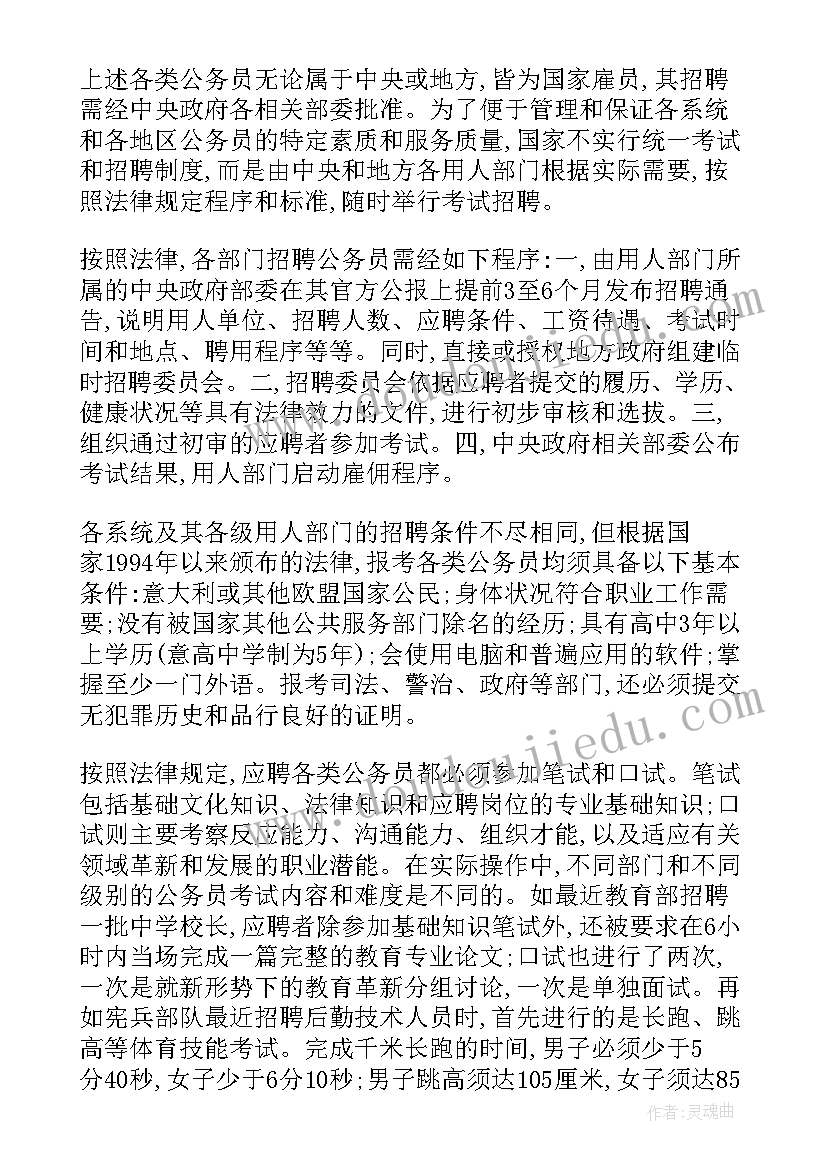 上述各类公务员无论属于中央或地方,皆为国家雇员,其招聘需经中央政府各相关部委批准。为了便于管理和保证各系统和各地区公务员的特定素质和服务质量,国家不实行统一考试和招聘制度,而是由中央和地方各用人部门根据实际需要,按照法律规定程序和标准,随时举行考试招聘。

按照法律,各部门招聘公务员需经如下程序:一,由用人部门所属的中央政府部委在其官方公报上提前3至6个月发布招聘通告,说明用人单位、招聘人数、应聘条件、工资待遇、考试时间和地点、聘用程序等等。同时,直接或授权地方政府组建临时招聘委员会。二,招聘委员会依据应聘者提交的履历、学历、健康状况等具有法律效力的文件,进行初步审核和选拔。三,组织通过初审的应聘者参加考试。四,中央政府相关部委公布考试结果,用人部门启动雇佣程序。

各系统及其各级用人部门的招聘条件不尽相同,但根据国家1994年以来颁布的法律,报考各类公务员均须具备以下基本条件:意大利或其他欧盟国家公民;身体状况符合职业工作需要;没有被国家其他公共服务部门除名的经历;具有高中3年以上学历(意高中学制为5年);会使用电脑和普遍应用的软件;掌握至少一门外语。报考司法、警治、政府等部门,还必须提交无犯罪历史和品行良好的证明。

按照法律规定,应聘各类公务员都必须参加笔试和口试。笔试包括基础文化知识、法律知识和应聘岗位的专业基础知识;口试则主要考察反应能力、沟通能力、组织才能,以及适应有关领域革新和发展的职业潜能。在实际操作中,不同部门和不同级别的公务员考试内容和难度是不同的。如最近教育部招聘一批中学校长,应聘者除参加基础知识笔试外,还被要求在6小时内当场完成一篇完整的教育专业论文;口试也进行了两次,一次是就新形势下的教育革新分组讨论,一次是单独面试。再如宪兵部队最近招聘后勤技术人员时,首先进行的是长跑、跳高等体育技能考试。完成千米长跑的时间,男子必须少于5分40秒,女子少于6分10秒;男子跳高须达105厘米,女子须达85

作者:灵魂曲